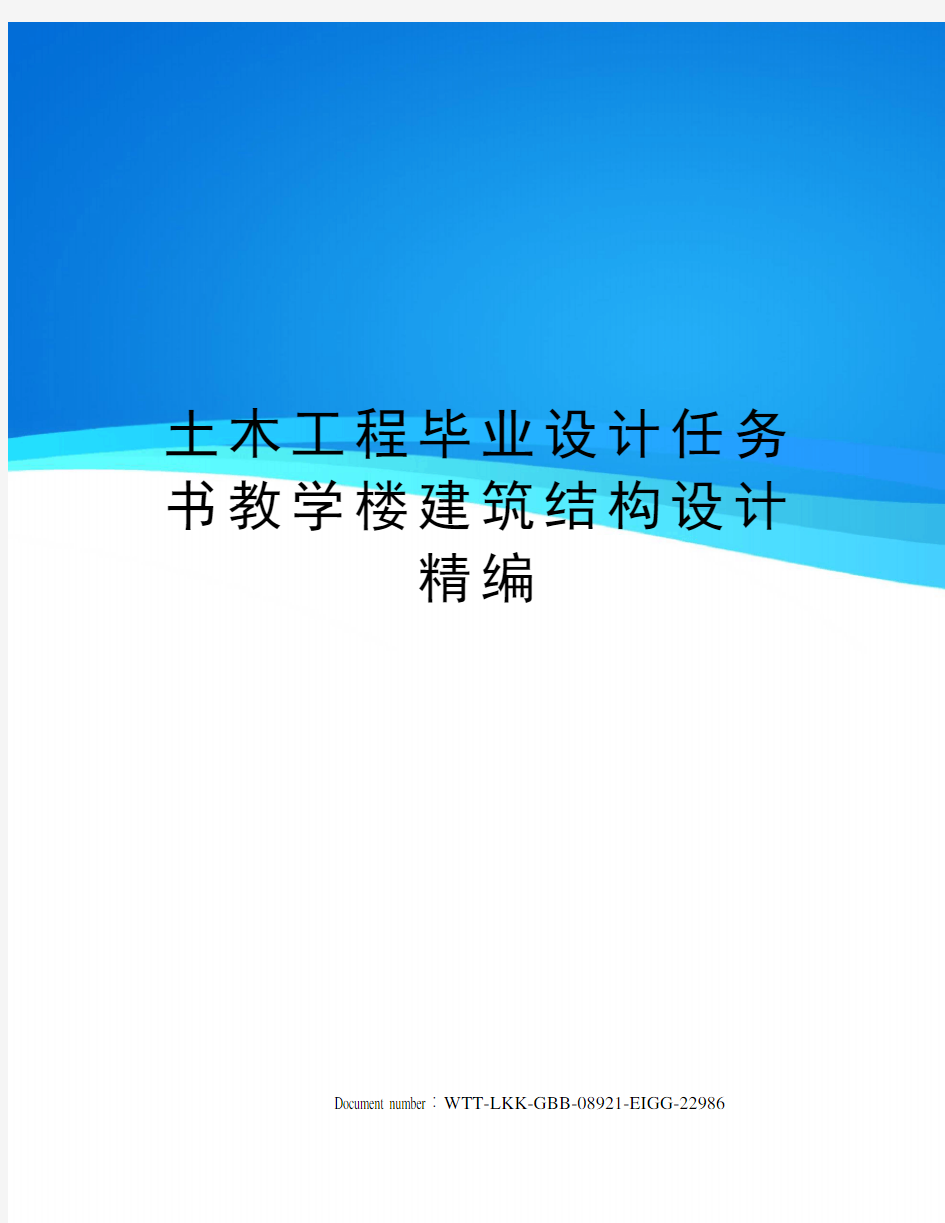 土木工程毕业设计任务书教学楼建筑结构设计精编

Document number：WTT-LKK-GBB-08921-EIGG-22986